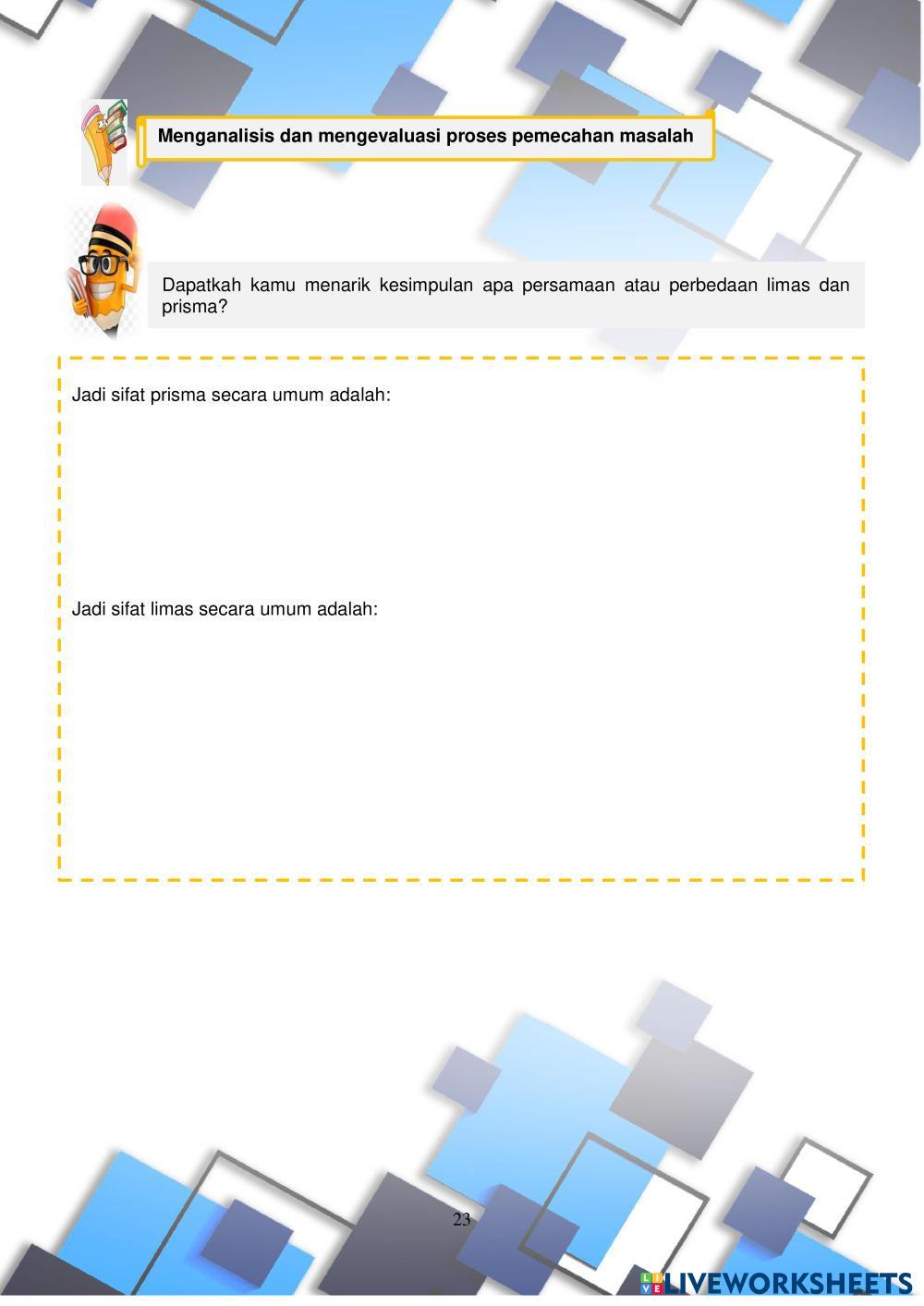 Menganalisis dan mengevaluasi proses pemecahan masalah

Dapatkah kamu menarik kesimpulan apa persamaan atau perbedaan limas dan prisma?

Jadi sifat prisma secara umum adalah:

Jadi sifat limas secara umum adalah:

23

LIVEWORKSHEETS